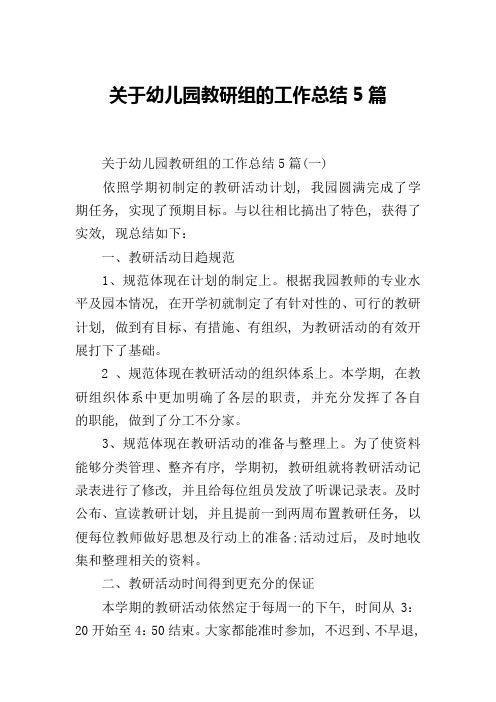 关于幼儿园教研组的工作总结5篇

关于幼儿园教研组的工作总结5篇(一)

依照学期初制定的教研活动计划，我园圆满完成了学期任务，实现了预期目标。与以往相比搞出了特色，获得了实效，现总结如下：

一、教研活动日趋规范

1、规范体现在计划的制定上。根据我园教师的专业水平及园本情况，在开学初就制定了有针对性的、可行的教研计划，做到有目标、有措施、有组织，为教研活动的有效开展打下了基础。

2 、规范体现在教研活动的组织体系上。本学期，在教研组织体系中更加明确了各层的职责，并充分发挥了各自的职能，做到了分工不分家。

3、规范体现在教研活动的准备与整理上。为了使资料能够分类管理、整齐有序，学期初，教研组就将教研活动记录表进行了修改，并且给每位组员发放了听课记录表。及时公布、宣读教研计划，并且提前一到两周布置教研任务，以便每位教师做好思想及行动上的准备;活动过后，及时地收集和整理相关的资料。

二、教研活动时间得到更充分的保证

本学期的教研活动依然定于每周一的下午，时间从 3：20开始至4：50结束。大家都能准时参加，不迟到、不早退，